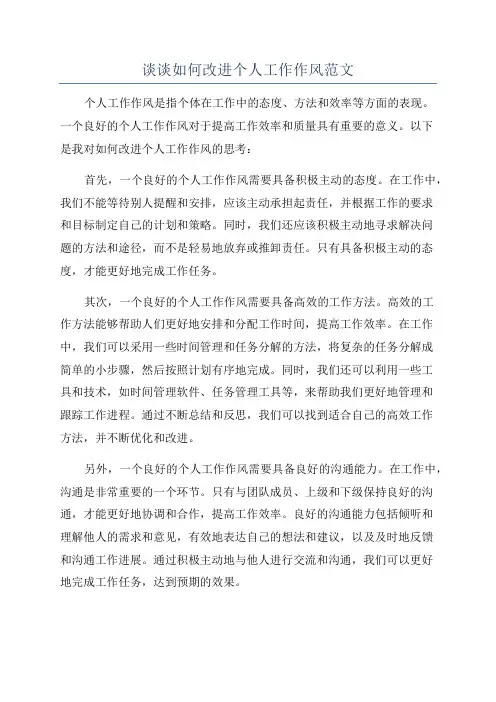 谈谈如何改进个人工作作风范文

个人工作作风是指个体在工作中的态度、方法和效率等方面的表现。一个良好的个人工作作风对于提高工作效率和质量具有重要的意义。以下是我对如何改进个人工作作风的思考：

首先，一个良好的个人工作作风需要具备积极主动的态度。在工作中，我们不能等待别人提醒和安排，应该主动承担起责任，并根据工作的要求和目标制定自己的计划和策略。同时，我们还应该积极主动地寻求解决问题的方法和途径，而不是轻易地放弃或推卸责任。只有具备积极主动的态度，才能更好地完成工作任务。

其次，一个良好的个人工作作风需要具备高效的工作方法。高效的工作方法能够帮助人们更好地安排和分配工作时间，提高工作效率。在工作中，我们可以采用一些时间管理和任务分解的方法，将复杂的任务分解成简单的小步骤，然后按照计划有序地完成。同时，我们还可以利用一些工具和技术，如时间管理软件、任务管理工具等，来帮助我们更好地管理和跟踪工作进程。通过不断总结和反思，我们可以找到适合自己的高效工作方法，并不断优化和改进。

另外，一个良好的个人工作作风需要具备良好的沟通能力。在工作中，沟通是非常重要的一个环节。只有与团队成员、上级和下级保持良好的沟通，才能更好地协调和合作，提高工作效率。良好的沟通能力包括倾听和理解他人的需求和意见，有效地表达自己的想法和建议，以及及时地反馈和沟通工作进展。通过积极主动地与他人进行交流和沟通，我们可以更好地完成工作任务，达到预期的效果。